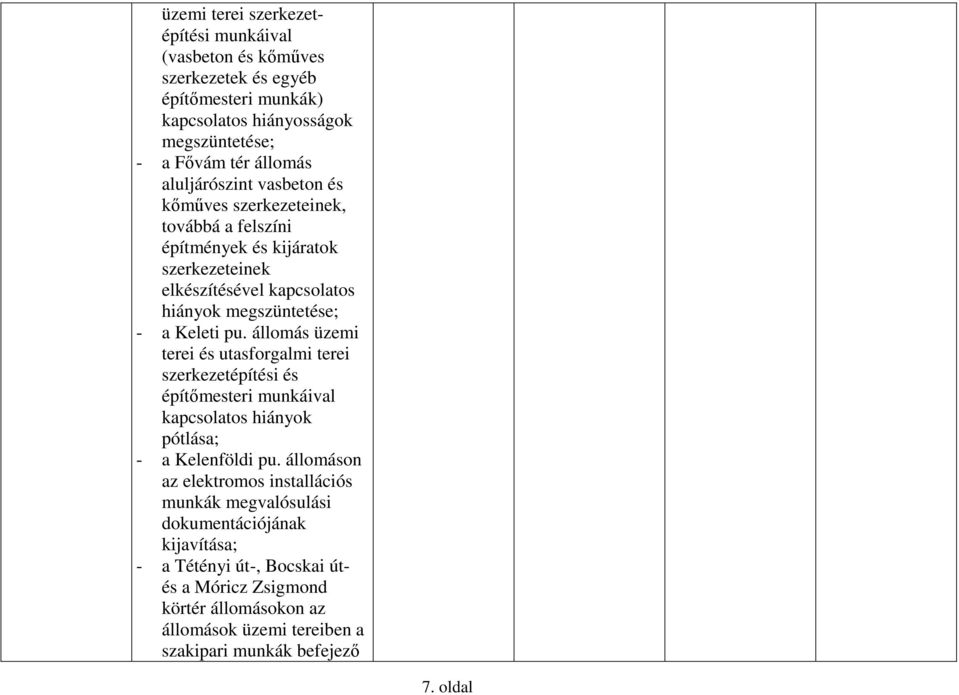 üzemi terei szerkezetépítési munkáival (vasbeton és kőműves szerkezetek és egyéb építőmesteri munkák) kapcsolatos hiányosságok megszüntetése;
- a Fővám tér állomás aluljárószint vasbeton és kőműves szerkezeteinek, továbbá a felszíni építmények és kijáratok szerkezeteinek elkészítésével kapcsolatos hiányok megszüntetése;
- a Keleti pu. állomás üzemi terei és utasforgalmi terei szerkezetépítési és építőmesteri munkáival kapcsolatos hiányok pótlása;
- a Kelenföldi pu. állomáson az elektromos installációs munkák megvalósulási dokumentációjának kijavítása;
- a Tétényi út-, Bocskai út- és a Móricz Zsigmond körtér állomásokon az állomások üzemi tereiben a szakipari munkák befejező

7. oldal